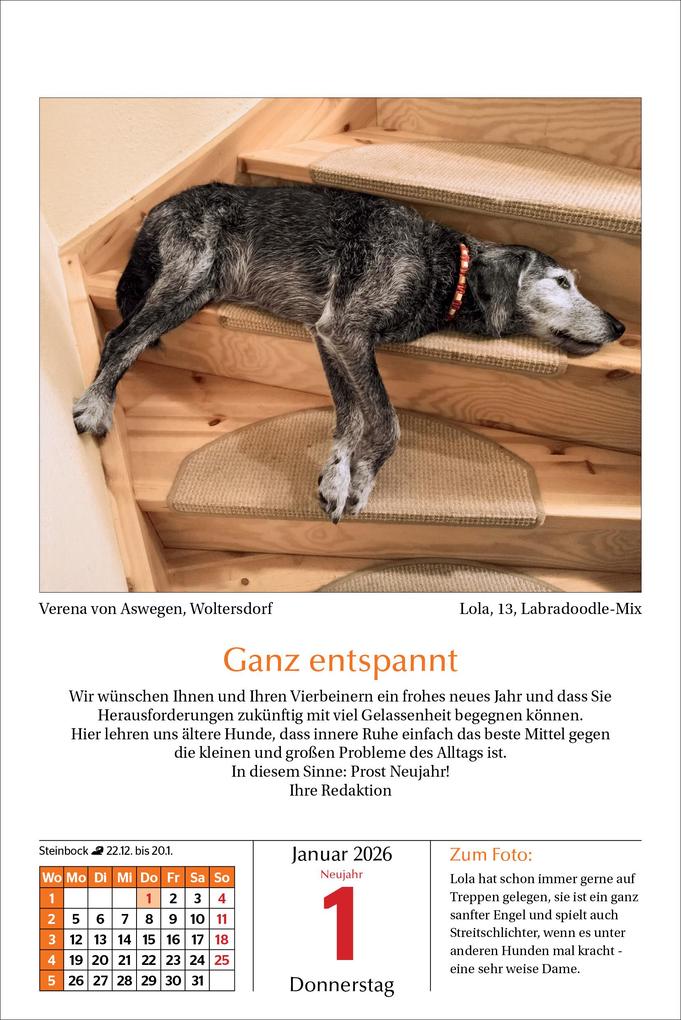 Verena von Aswegen, Woltersdorf

Lola, 13, Labradoodle-Mix

Ganz entspannt

Wir wünschen Ihnen und Ihren Vierbeinern ein frohes neues Jahr und dass Sie Herausforderungen zukünftig mit viel Gelassenheit begegnen können.
Hier lehren uns ältere Hunde, dass innere Ruhe einfach das beste Mittel gegen die kleinen und großen Probleme des Alltags ist.
In diesem Sinne: Prost Neujahr!
Ihre Redaktion

Steinbock 22.12. bis 20.1.

| Wo | Mo | Di | Mi | Do | Fr | Sa | So |
|---|---|---|---|---|---|---|---|
| 1 | | | | 1 | 2 | 3 | 4 |
| 2 | 5 | 6 | 7 | 8 | 9 | 10 | 11 |
| 3 | 12 | 13 | 14 | 15 | 16 | 17 | 18 |
| 4 | 19 | 20 | 21 | 22 | 23 | 24 | 25 |
| 5 | 26 | 27 | 28 | 29 | 30 | 31 | |

Januar 2026
Neujahr
1
Donnerstag

Zum Foto:
Lola hat schon immer gerne auf Treppen gelegen, sie ist ein ganz sanfter Engel und spielt auch Streitschlichter, wenn es unter anderen Hunden mal kracht - eine sehr weise Dame.